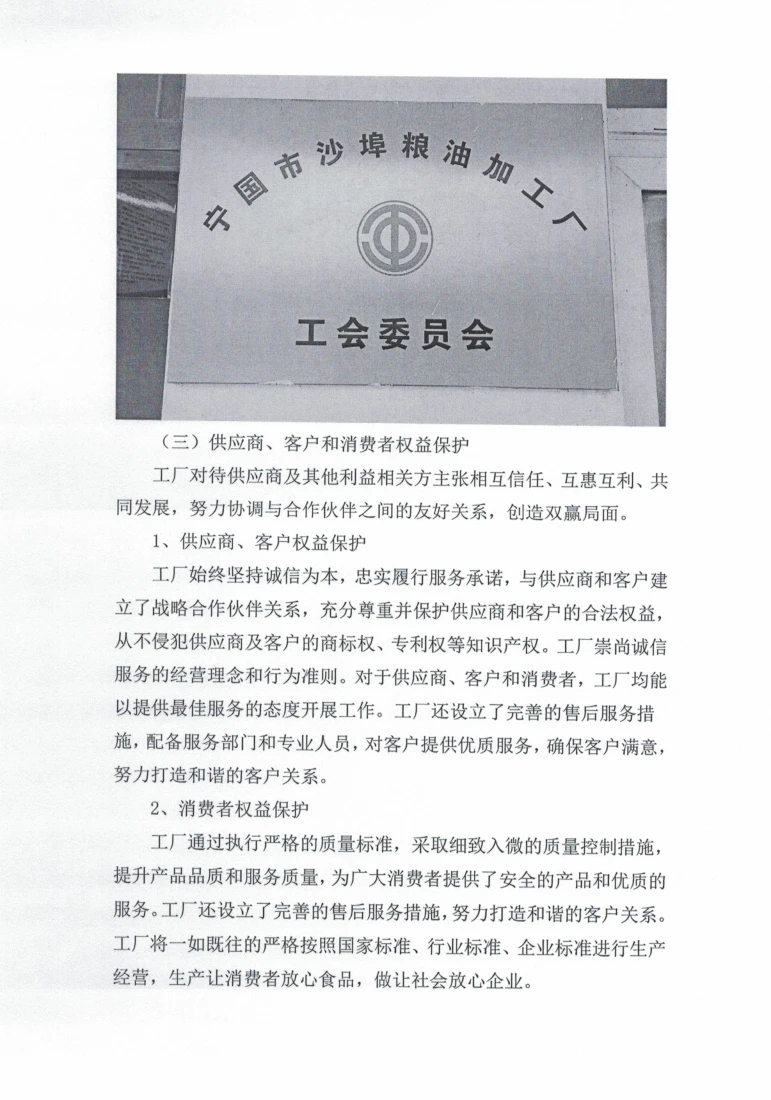 宁国市沙埠粮油加工厂

工会委员会

（三）供应商、客户和消费者权益保护

工厂对待供应商及其他利益相关方主张相互信任、互惠互利、共同发展，努力协调与合作伙伴之间的友好关系，创造双赢局面。

1、供应商、客户权益保护

工厂始终坚持诚信为本，忠实履行服务承诺，与供应商和客户建立了战略合作伙伴关系，充分尊重并保护供应商和客户的合法权益，从不侵犯供应商及客户的商标权、专利权等知识产权。工厂崇尚诚信服务的经营理念和行为准则。对于供应商、客户和消费者，工厂均能以提供最佳服务的态度开展工作。工厂还设立了完善的售后服务措施，配备服务部门和专业人员，对客户提供优质服务，确保客户满意，努力打造和谐的客户关系。

2、消费者权益保护

工厂通过执行严格的质量标准，采取细致入微的质量控制措施，提升产品品质和服务质量，为广大消费者提供了安全的产品和优质的服务。工厂还设立了完善的售后服务措施，努力打造和谐的客户关系。工厂将一如既往的严格按照国家标准、行业标准、企业标准进行生产经营，生产让消费者放心食品，做让社会放心企业。